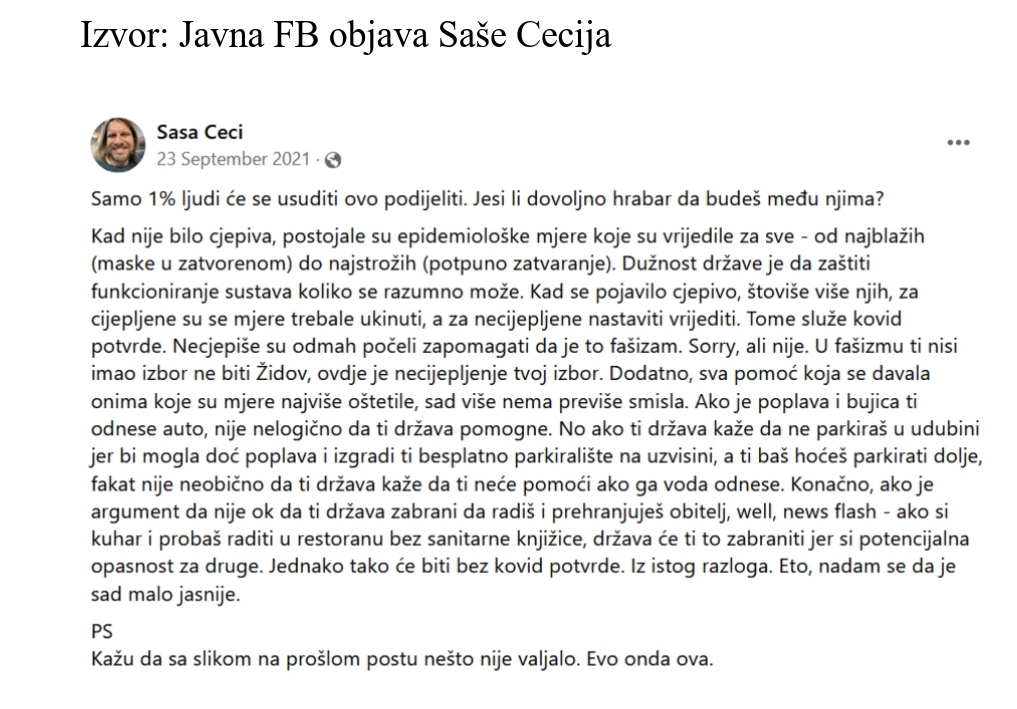 Izvor: Javna FB objava Saše Cecija

Sasa Ceci
23 September 2021 ·

Samo 1% ljudi će se usuditi ovo podijeliti. Jesi li dovoljno hrabar da budeš među njima?

Kad nije bilo cjepiva, postojale su epidemiološke mjere koje su vrijedile za sve - od najblažih (maske u zatvorenom) do najstrožih (potpuno zatvaranje). Dužnost države je da zaštiti funkcioniranje sustava koliko se razumno može. Kad se pojavilo cjepivo, štoviše više njih, za cijepljene su se mjere trebale ukinuti, a za necijepljene nastaviti vrijediti. Tome služe kovid potvrde. Necjepiše su odmah počeli zapomagati da je to fašizam. Sorry, ali nije. U fašizmu ti nisi imao izbor ne biti Židov, ovdje je necijepljenje tvoj izbor. Dodatno, sva pomoć koja se davala onima koje su mjere najviše oštetile, sad više nema previše smisla. Ako je poplava i bujica ti odnese auto, nije nelogično da ti država pomogne. No ako ti država kaže da ne parkiraš u udubini jer bi mogla doć poplava i izgradi ti besplatno parkiralište na uzvisini, a ti baš hoćeš parkirati dolje, fakat nije neobično da ti država kaže da ti neće pomoći ako ga voda odnese. Konačno, ako je argument da nije ok da ti država zabrani da radiš i prehranjuješ obitelj, well, news flash - ako si kuhar i probaš raditi u restoranu bez sanitarne knjižice, država će ti to zabraniti jer si potencijalna opasnost za druge. Jednako tako će biti bez kovid potvrde. Iz istog razloga. Eto, nadam se da je sad malo jasnije.

PS
Kažu da sa slikom na prošlom postu nešto nije valjalo. Evo onda ova.